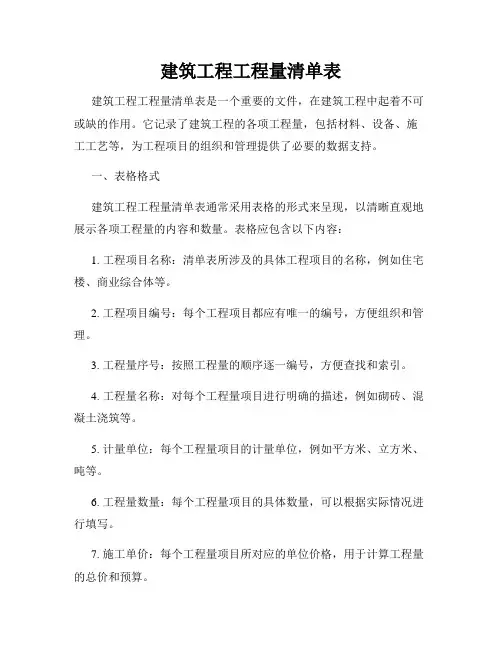 建筑工程工程量清单表

建筑工程工程量清单表是一个重要的文件，在建筑工程中起着不可或缺的作用。它记录了建筑工程的各项工程量，包括材料、设备、施工工艺等，为工程项目的组织和管理提供了必要的数据支持。

一、表格格式

建筑工程工程量清单表通常采用表格的形式来呈现，以清晰直观地展示各项工程量的内容和数量。表格应包含以下内容：

1. 工程项目名称：清单表所涉及的具体工程项目的名称，例如住宅楼、商业综合体等。

2. 工程项目编号：每个工程项目都应有唯一的编号，方便组织和管理。

3. 工程量序号：按照工程量的顺序逐一编号，方便查找和索引。

4. 工程量名称：对每个工程量项目进行明确的描述，例如砌砖、混凝土浇筑等。

5. 计量单位：每个工程量项目的计量单位，例如平方米、立方米、吨等。

6. 工程量数量：每个工程量项目的具体数量，可以根据实际情况进行填写。

7. 施工单价：每个工程量项目所对应的单位价格，用于计算工程量的总价和预算。